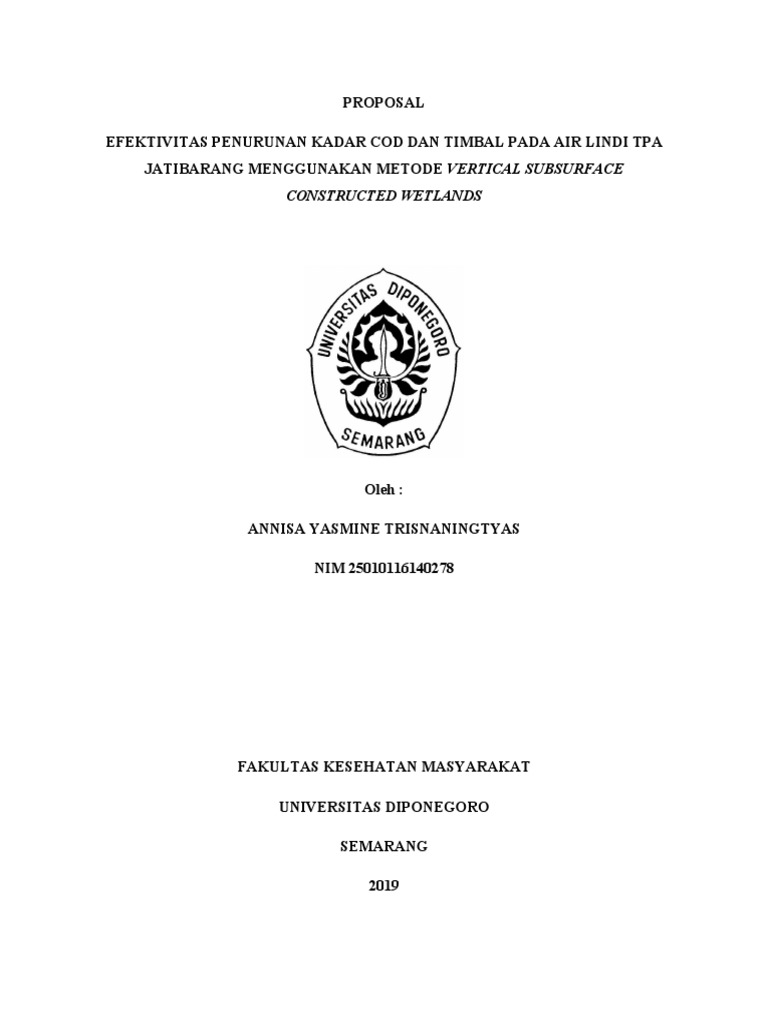 PROPOSAL

EFEKTIVITAS PENURUNAN KADAR COD DAN TIMBAL PADA AIR LINDI TPA JATIBARANG MENGGUNAKAN METODE VERTICAL SUBSURFACE CONSTRUCTED WETLANDS

UNIVERSITAS DIPONEGORO

SEMARANG

Oleh :

ANNISA YASMINE TRISNANINGTYAS

NIM 25010116140278

FAKULTAS KESEHATAN MASYARAKAT

UNIVERSITAS DIPONEGORO

SEMARANG

2019